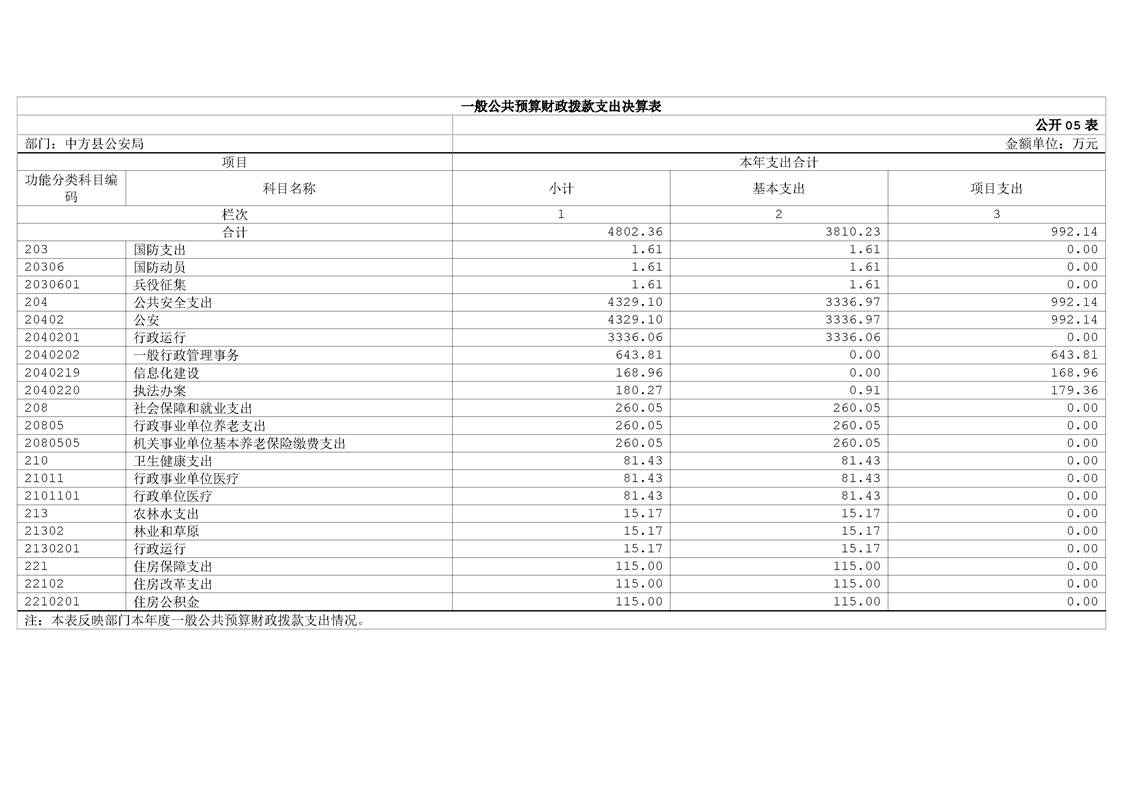 一般公共预算财政拨款支出决算表

公开 05 表

部门：中方县公安局

金额单位：万元

| 项目 | | 本年支出合计 | | |
|---|---|---|---|---|
| 功能分类科目编码 | 科目名称 | 小计 | 基本支出 | 项目支出 |
| 栏次 | | 1 | 2 | 3 |
| 合计 | | 4802.36 | 3810.23 | 992.14 |
| 203 | 国防支出 | 1.61 | 1.61 | 0.00 |
| 20306 | 国防动员 | 1.61 | 1.61 | 0.00 |
| 2030601 | 兵役征集 | 1.61 | 1.61 | 0.00 |
| 204 | 公共安全支出 | 4329.10 | 3336.97 | 992.14 |
| 20402 | 公安 | 4329.10 | 3336.97 | 992.14 |
| 2040201 | 行政运行 | 3336.06 | 3336.06 | 0.00 |
| 2040202 | 一般行政管理事务 | 643.81 | 0.00 | 643.81 |
| 2040219 | 信息化建设 | 168.96 | 0.00 | 168.96 |
| 2040220 | 执法办案 | 180.27 | 0.91 | 179.36 |
| 208 | 社会保障和就业支出 | 260.05 | 260.05 | 0.00 |
| 20805 | 行政事业单位养老支出 | 260.05 | 260.05 | 0.00 |
| 2080505 | 机关事业单位基本养老保险缴费支出 | 260.05 | 260.05 | 0.00 |
| 210 | 卫生健康支出 | 81.43 | 81.43 | 0.00 |
| 21011 | 行政事业单位医疗 | 81.43 | 81.43 | 0.00 |
| 2101101 | 行政单位医疗 | 81.43 | 81.43 | 0.00 |
| 213 | 农林水支出 | 15.17 | 15.17 | 0.00 |
| 21302 | 林业和草原 | 15.17 | 15.17 | 0.00 |
| 2130201 | 行政运行 | 15.17 | 15.17 | 0.00 |
| 221 | 住房保障支出 | 115.00 | 115.00 | 0.00 |
| 22102 | 住房改革支出 | 115.00 | 115.00 | 0.00 |
| 2210201 | 住房公积金 | 115.00 | 115.00 | 0.00 |

注：本表反映部门本年度一般公共预算财政拨款支出情况。